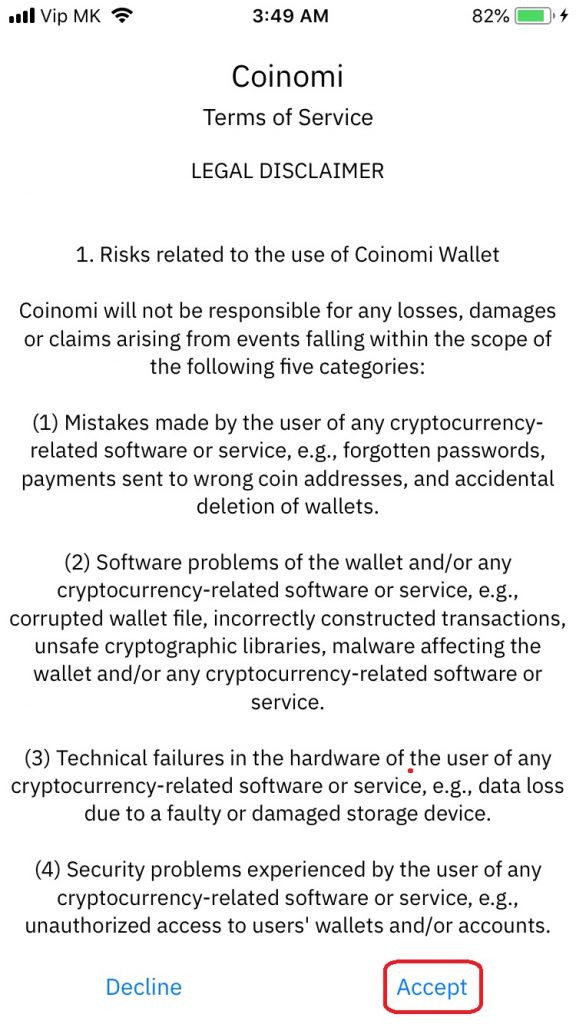 Vip MK 3:49 AM 82%

Coinomi

Terms of Service

LEGAL DISCLAIMER

1. Risks related to the use of Coinomi Wallet

Coinomi will not be responsible for any losses, damages or claims arising from events falling within the scope of the following five categories:

(1) Mistakes made by the user of any cryptocurrency-related software or service, e.g., forgotten passwords, payments sent to wrong coin addresses, and accidental deletion of wallets.

(2) Software problems of the wallet and/or any cryptocurrency-related software or service, e.g., corrupted wallet file, incorrectly constructed transactions, unsafe cryptographic libraries, malware affecting the wallet and/or any cryptocurrency-related software or service.

(3) Technical failures in the hardware of the user of any cryptocurrency-related software or service, e.g., data loss due to a faulty or damaged storage device.

(4) Security problems experienced by the user of any cryptocurrency-related software or service, e.g., unauthorized access to users' wallets and/or accounts.

Decline Accept